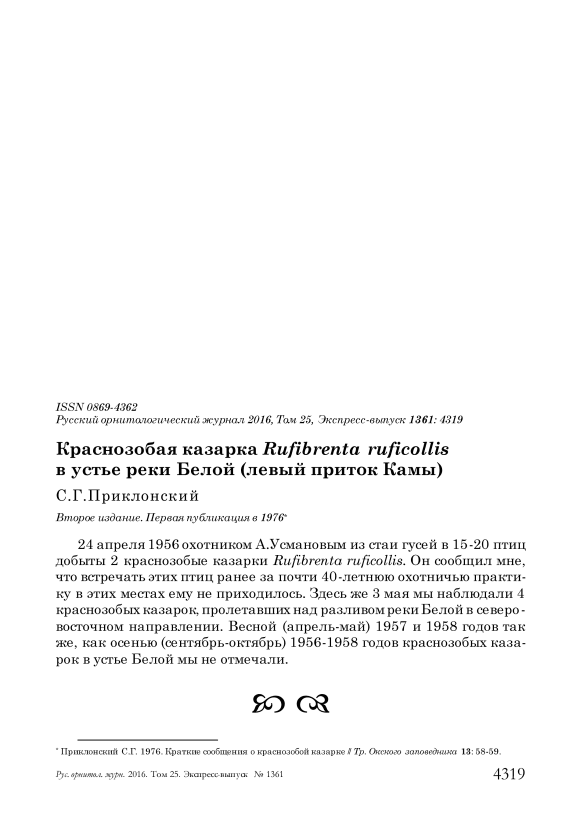 ISSN 0869-4362
Русский орнитологический журнал 2016, Том 25, Экспресс-выпуск 1361: 4319

Краснозобая казарка Rufibrenta ruficollis в устье реки Белой (левый приток Камы)

С.Г.Приклонский

Второе издание. Первая публикация в 1976*

24 апреля 1956 охотником А.Усмановым из стаи гусей в 15-20 птиц добыты 2 краснозобые казарки Rufibrenta ruficollis. Он сообщил мне, что встречать этих птиц ранее за почти 40-летнюю охотничью практику в этих местах ему не приходилось. Здесь же 3 мая мы наблюдали 4 краснозобых казарок, пролетавших над разливом реки Белой в северо-восточном направлении. Весной (апрель-май) 1957 и 1958 годов так же, как осенью (сентябрь-октябрь) 1956-1958 годов краснозобых казарок в устье Белой мы не отмечали.

* Приклонский С.Г. 1976. Краткие сообщения о краснозобой казарке // Тр. Окского заповедника 13: 58-59.

Рус. орнитол. журн. 2016. Том 25. Экспресс-выпуск № 1361

4319